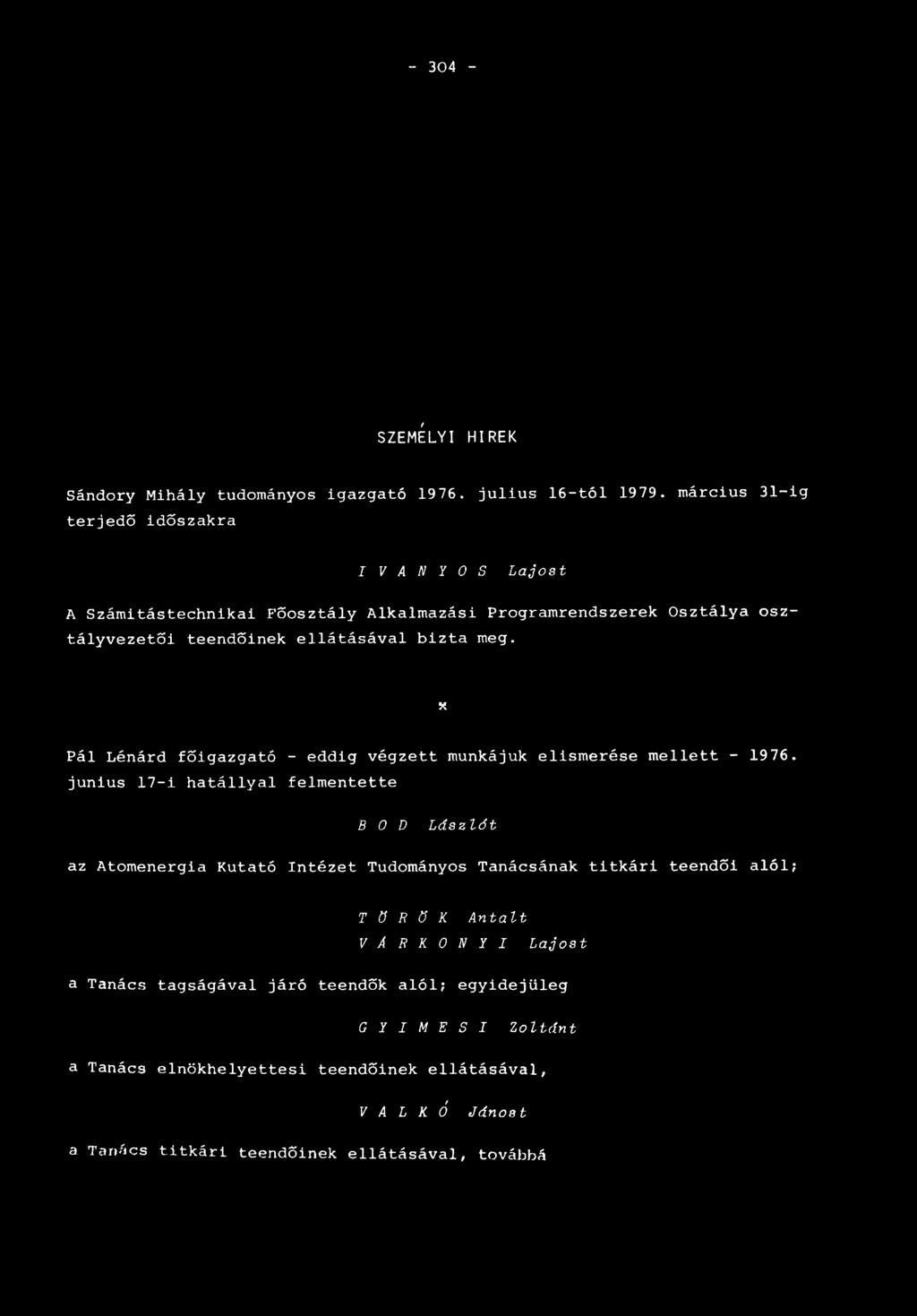 - 304 -

SZEMÉLYI HIREK

Sándory Mihály tudományos igazgató 1976. julius 16-tól 1979. március 31-ig terjedő időszakra

I V A N Y O S Lajost

A Számitástechnikai Főosztály Alkalmazási Programrendszerek Osztálya osztályvezetői teendőinek ellátásával bizta meg.

x

Pál Lénárd főigazgató - eddig végzett munkájuk elismerése mellett - 1976. junius 17-i hatállyal felmentette

B O D Lászlót

az Atomenergia Kutató Intézet Tudományos Tanácsának titkári teendői alól;

T Ö R Ö K Antalt
V Á R K O N Y I Lajost

a Tanács tagságával járó teendők alól; egyidejüleg

G Y I M E S I Zoltánt

a Tanács elnökhelyettesi teendőinek ellátásával,

V A L K Ó Jánost

a Tanács titkári teendőinek ellátásával, továbbá